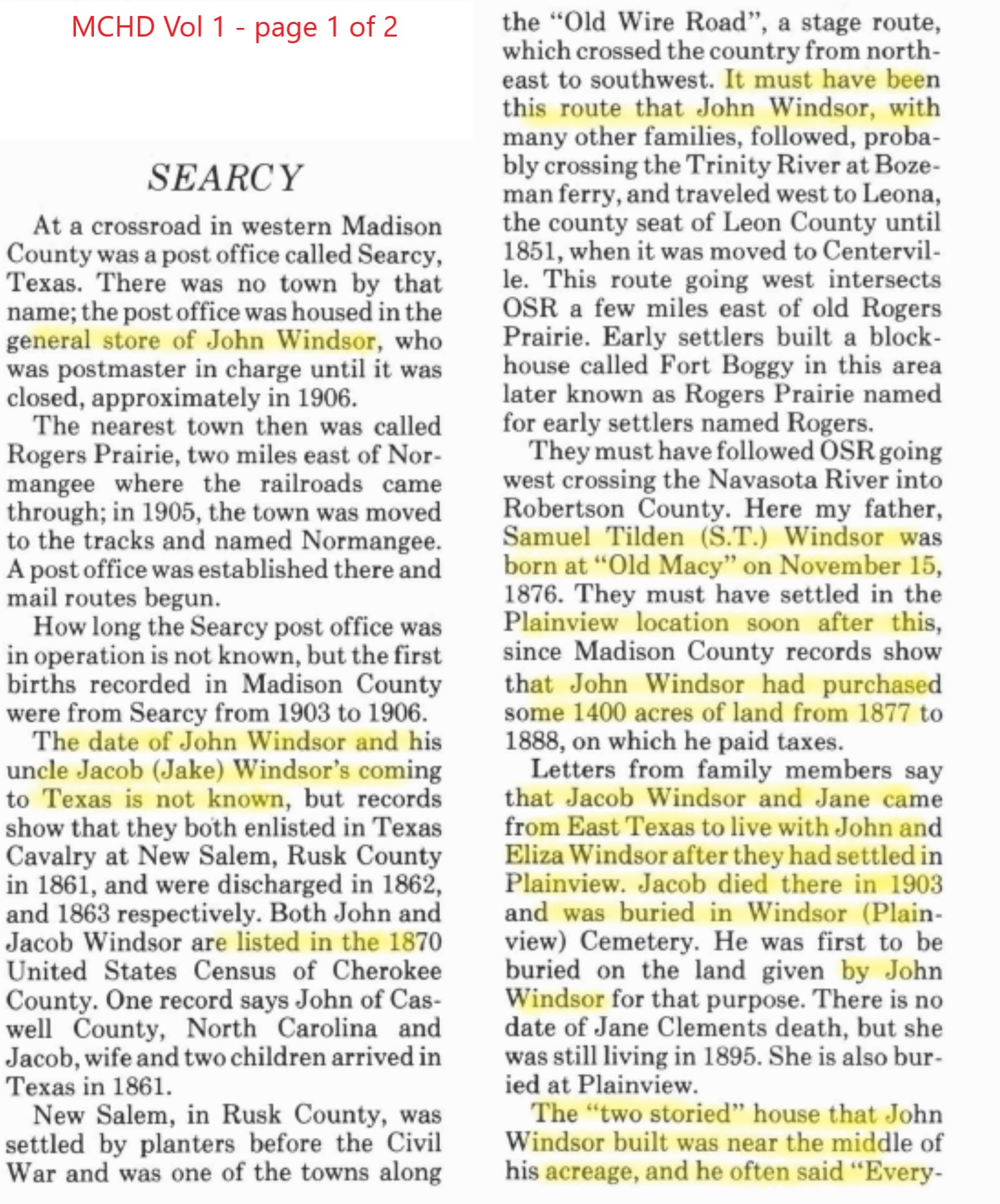 MCHD Vol 1 - page 1 of 2

SEARCY

At a crossroad in western Madison County was a post office called Searcy, Texas. There was no town by that name; the post office was housed in the general store of John Windsor, who was postmaster in charge until it was closed, approximately in 1906.

The nearest town then was called Rogers Prairie, two miles east of Normangee where the railroads came through; in 1905, the town was moved to the tracks and named Normangee. A post office was established there and mail routes begun.

How long the Searcy post office was in operation is not known, but the first births recorded in Madison County were from Searcy from 1903 to 1906.

The date of John Windsor and his uncle Jacob (Jake) Windsor's coming to Texas is not known, but records show that they both enlisted in Texas Cavalry at New Salem, Rusk County in 1861, and were discharged in 1862, and 1863 respectively. Both John and Jacob Windsor are listed in the 1870 United States Census of Cherokee County. One record says John of Caswell County, North Carolina and Jacob, wife and two children arrived in Texas in 1861.

New Salem, in Rusk County, was settled by planters before the Civil War and was one of the towns along the "Old Wire Road", a stage route, which crossed the country from northeast to southwest. It must have been this route that John Windsor, with many other families, followed, probably crossing the Trinity River at Bozeman ferry, and traveled west to Leona, the county seat of Leon County until 1851, when it was moved to Centerville. This route going west intersects OSR a few miles east of old Rogers Prairie. Early settlers built a blockhouse called Fort Boggy in this area later known as Rogers Prairie named for early settlers named Rogers.

They must have followed OSR going west crossing the Navasota River into Robertson County. Here my father, Samuel Tilden (S.T.) Windsor was born at "Old Macy" on November 15, 1876. They must have settled in the Plainview location soon after this, since Madison County records show that John Windsor had purchased some 1400 acres of land from 1877 to 1888, on which he paid taxes.

Letters from family members say that Jacob Windsor and Jane came from East Texas to live with John and Eliza Windsor after they had settled in Plainview. Jacob died there in 1903 and was buried in Windsor (Plainview) Cemetery. He was first to be buried on the land given by John Windsor for that purpose. There is no date of Jane Clements death, but she was still living in 1895. She is also buried at Plainview.

The "two storied" house that John Windsor built was near the middle of his acreage, and he often said "Every-